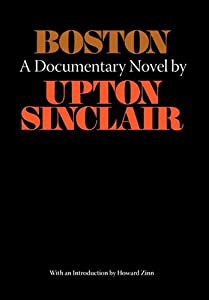 BOSTON
A Documentary Novel by
UPTON
SINCLAIR

With an Introduction by Howard Zinn